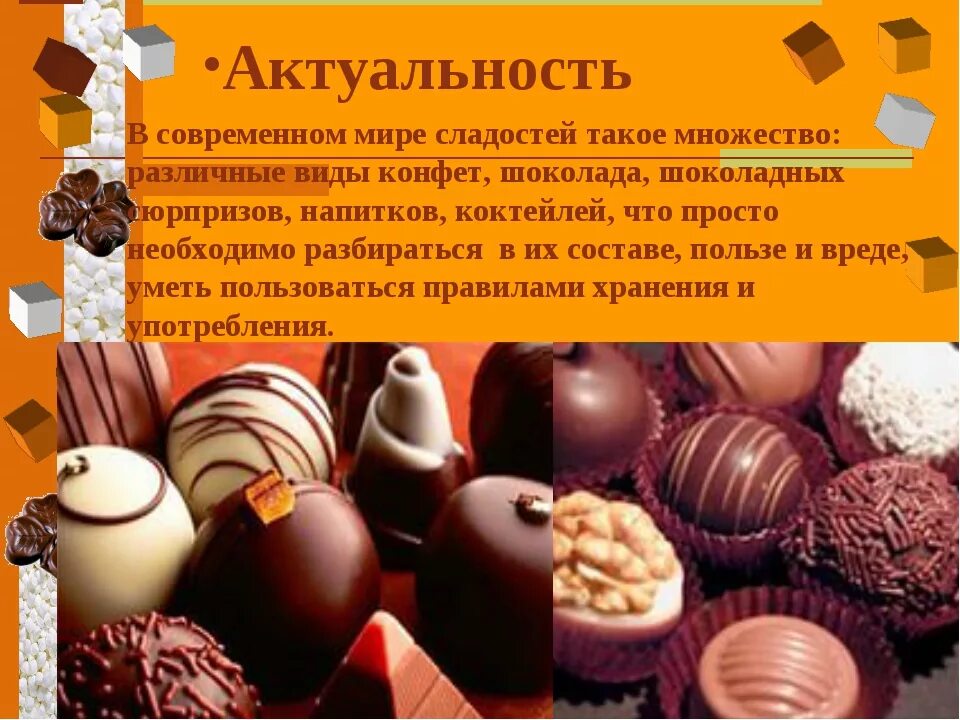 •Актуальность

В современном мире сладостей такое множество: различные виды конфет, шоколада, шоколадных сюрпризов, напитков, коктейлей, что просто необходимо разбираться в их составе, пользе и вреде, уметь пользоваться правилами хранения и употребления.